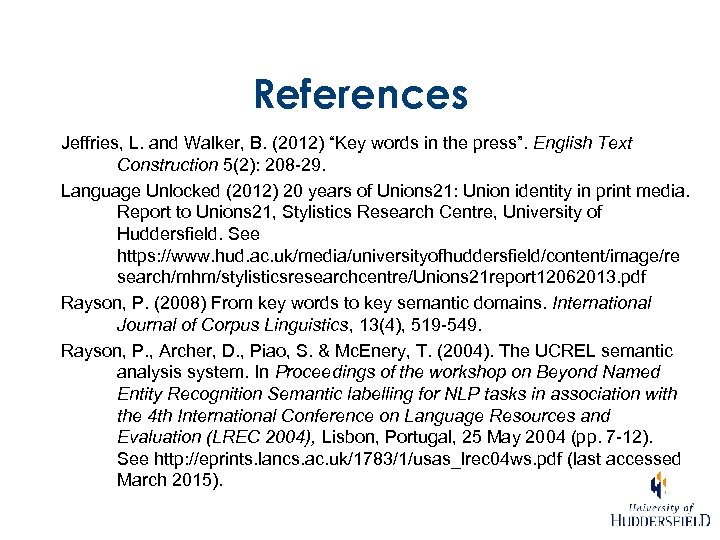 References

Jeffries, L. and Walker, B. (2012) "Key words in the press". English Text Construction 5(2): 208-29.

Language Unlocked (2012) 20 years of Unions21: Union identity in print media. Report to Unions21, Stylistics Research Centre, University of Huddersfield. See https://www.hud.ac.uk/media/universityofhuddersfield/content/image/research/mhm/stylisticsresearchcentre/Unions21report12062013.pdf

Rayson, P. (2008) From key words to key semantic domains. International Journal of Corpus Linguistics, 13(4), 519-549.

Rayson, P., Archer, D., Piao, S. & McEnery, T. (2004). The UCREL semantic analysis system. In Proceedings of the workshop on Beyond Named Entity Recognition Semantic labelling for NLP tasks in association with the 4th International Conference on Language Resources and Evaluation (LREC 2004), Lisbon, Portugal, 25 May 2004 (pp. 7-12). See http://eprints.lancs.ac.uk/1783/1/usas_lrec04ws.pdf (last accessed March 2015).

University of
HUDDERSFIELD